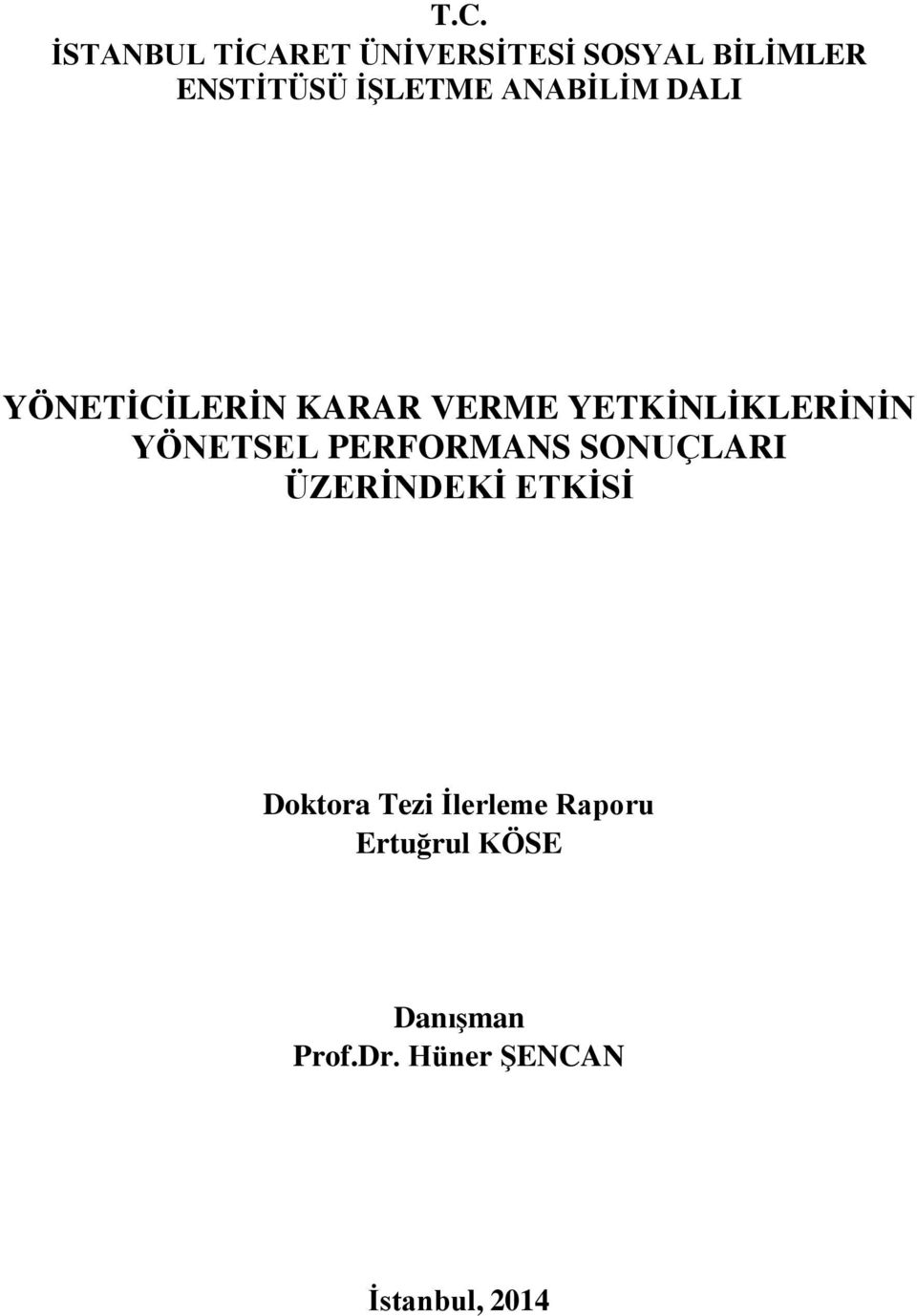 T.C.
İSTANBUL TİCARET ÜNİVERSİTESİ SOSYAL BİLİMLER ENSTİTÜSÜ İŞLETME ANABİLİM DALI

YÖNETİCİLERİN KARAR VERME YETKİNLİKLERİNİN YÖNETSEL PERFORMANS SONUÇLARI ÜZERİNDEKİ ETKİSİ

Doktora Tezi İlerleme Raporu
Ertuğrul KÖSE

Danışman
Prof.Dr. Hüner ŞENCAN

İstanbul, 2014